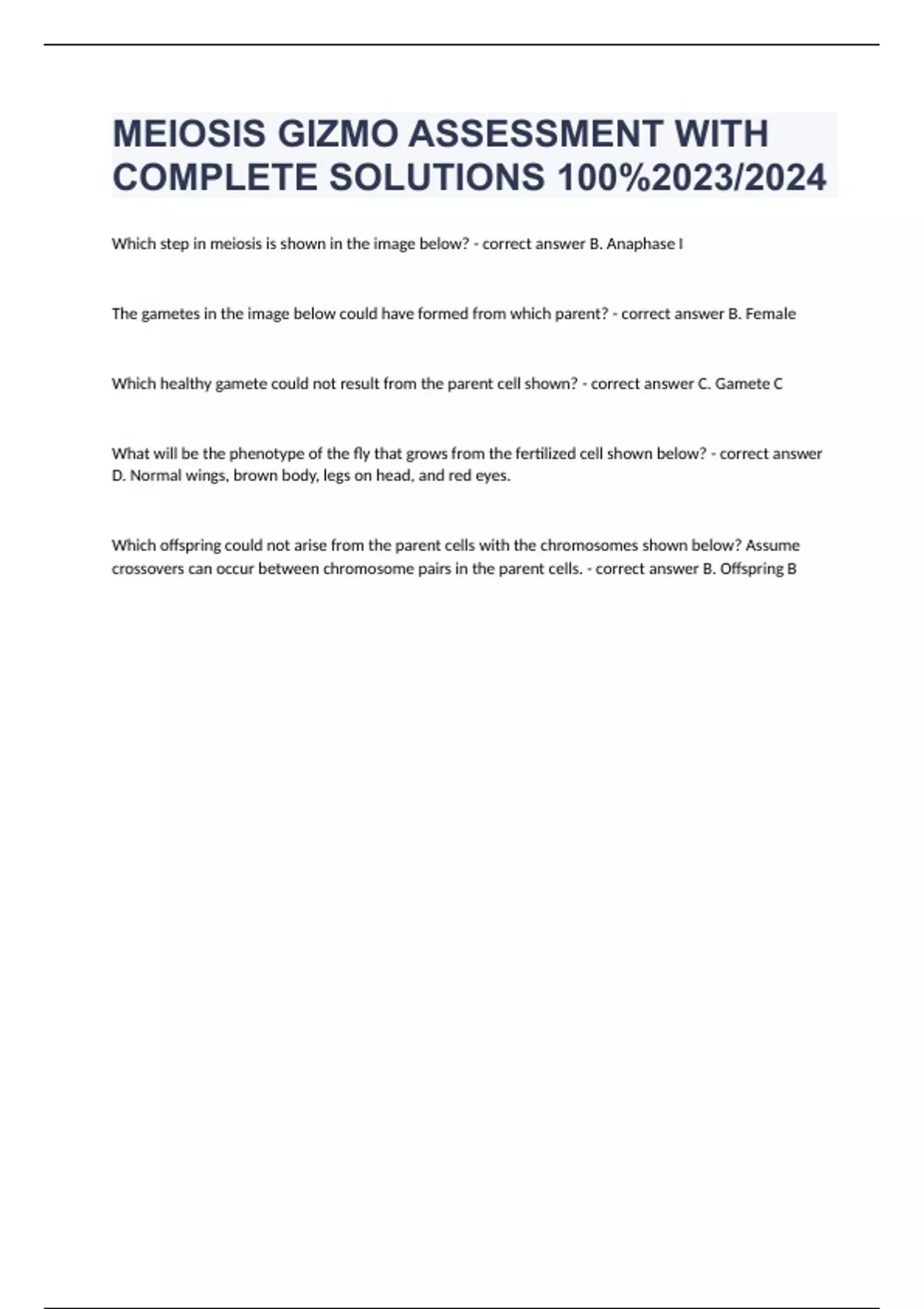 MEIOSIS GIZMO ASSESSMENT WITH COMPLETE SOLUTIONS 100%2023/2024

Which step in meiosis is shown in the image below? - correct answer B. Anaphase I

The gametes in the image below could have formed from which parent? - correct answer B. Female

Which healthy gamete could not result from the parent cell shown? - correct answer C. Gamete C

What will be the phenotype of the fly that grows from the fertilized cell shown below? - correct answer D. Normal wings, brown body, legs on head, and red eyes.

Which offspring could not arise from the parent cells with the chromosomes shown below? Assume crossovers can occur between chromosome pairs in the parent cells. - correct answer B. Offspring B